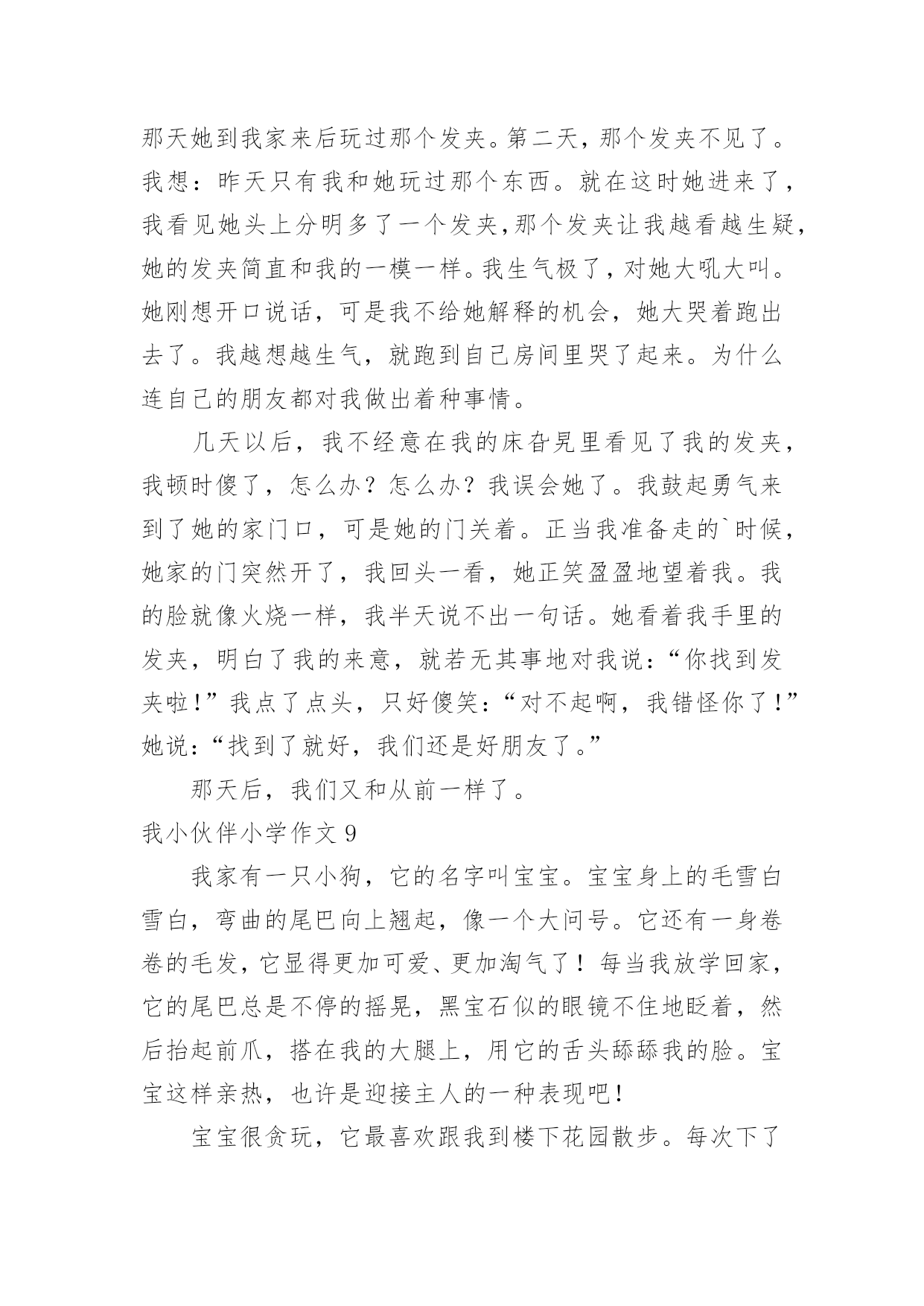 那天她到我家来后玩过那个发夹。第二天，那个发夹不见了。我想：昨天只有我和她玩过那个东西。就在这时她进来了，我看见她头上分明多了一个发夹,那个发夹让我越看越生疑，她的发夹简直和我的一模一样。我生气极了，对她大吼大叫。她刚想开口说话，可是我不给她解释的机会，她大哭着跑出去了。我越想越生气，就跑到自己房间里哭了起来。为什么连自己的朋友都对我做出着种事情。

几天以后，我不经意在我的床旮旯里看见了我的发夹，我顿时傻了，怎么办？怎么办？我误会她了。我鼓起勇气来到了她的家门口，可是她的门关着。正当我准备走的`时候，她家的门突然开了，我回头一看，她正笑盈盈地望着我。我的脸就像火烧一样，我半天说不出一句话。她看着我手里的发夹，明白了我的来意，就若无其事地对我说：“你找到发夹啦！”我点了点头，只好傻笑：“对不起啊，我错怪你了！”她说：“找到了就好，我们还是好朋友了。”

那天后，我们又和从前一样了。

我小伙伴小学作文 9

我家有一只小狗，它的名字叫宝宝。宝宝身上的毛雪白雪白，弯曲的尾巴向上翘起，像一个大问号。它还有一身卷卷的毛发，它显得更加可爱、更加淘气了！每当我放学回家，它的尾巴总是不停的摇晃，黑宝石似的眼镜不住地眨着，然后抬起前爪，搭在我的大腿上，用它的舌头舔舔我的脸。宝宝这样亲热，也许是迎接主人的一种表现吧！

宝宝很贪玩，它最喜欢跟我到楼下花园散步。每次下了